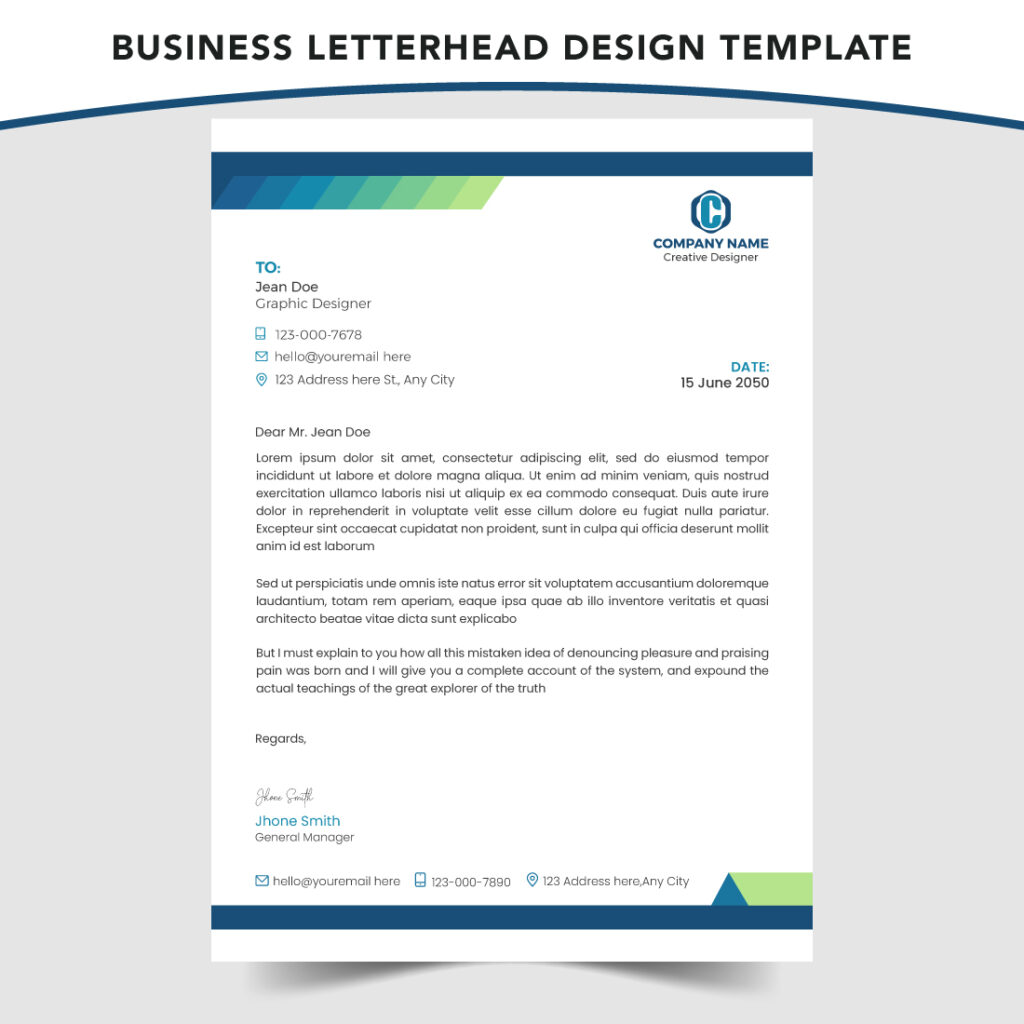 BUSINESS LETTERHEAD DESIGN TEMPLATE

C

COMPANY NAME
Creative Designer

TO:
Jean Doe
Graphic Designer

123-000-7678
hello@youremail here
123 Address here St., Any City

DATE:
15 June 2050

Dear Mr. Jean Doe

Lorem ipsum dolor sit amet, consectetur adipiscing elit, sed do eiusmod tempor incididunt ut labore et dolore magna aliqua. Ut enim ad minim veniam, quis nostrud exercitation ullamco laboris nisi ut aliquip ex ea commodo consequat. Duis aute irure dolor in reprehenderit in voluptate velit esse cillum dolore eu fugiat nulla pariatur. Excepteur sint occaecat cupidatat non proident, sunt in culpa qui officia deserunt mollit anim id est laborum

Sed ut perspiciatis unde omnis iste natus error sit voluptatem accusantium doloremque laudantium, totam rem aperiam, eaque ipsa quae ab illo inventore veritatis et quasi architecto beatae vitae dicta sunt explicabo

But I must explain to you how all this mistaken idea of denouncing pleasure and praising pain was born and I will give you a complete account of the system, and expound the actual teachings of the great explorer of the truth

Regards,

Jhone Smith
Jhone Smith
General Manager

hello@youremail here
123-000-7890
123 Address here,Any City